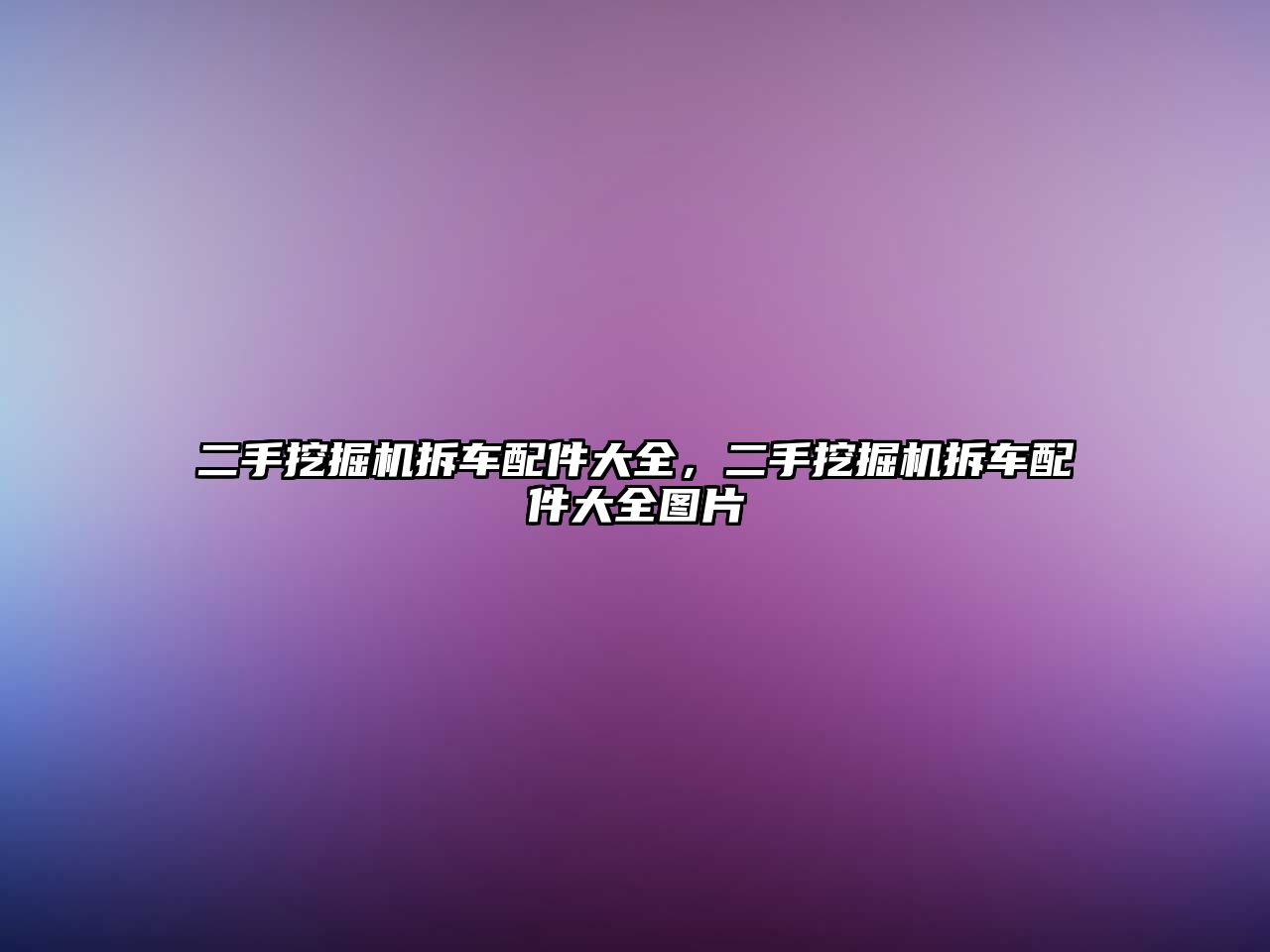 二手挖掘机拆车配件大全，二手挖掘机拆车配件大全图片